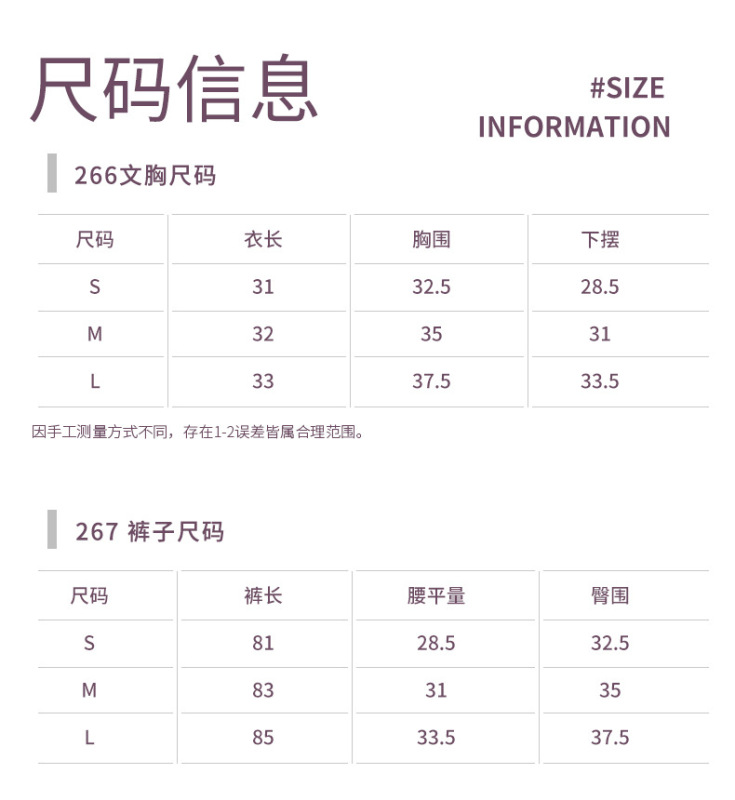 尺码信息

#SIZE
INFORMATION

266文胸尺码

| 尺码 | 衣长 | 胸围 | 下摆 |
|---|---|---|---|
| S | 31 | 32.5 | 28.5 |
| M | 32 | 35 | 31 |
| L | 33 | 37.5 | 33.5 |

因手工测量方式不同，存在1-2误差皆属合理范围。

267 裤子尺码

| 尺码 | 裤长 | 腰平量 | 臀围 |
|---|---|---|---|
| S | 81 | 28.5 | 32.5 |
| M | 83 | 31 | 35 |
| L | 85 | 33.5 | 37.5 |